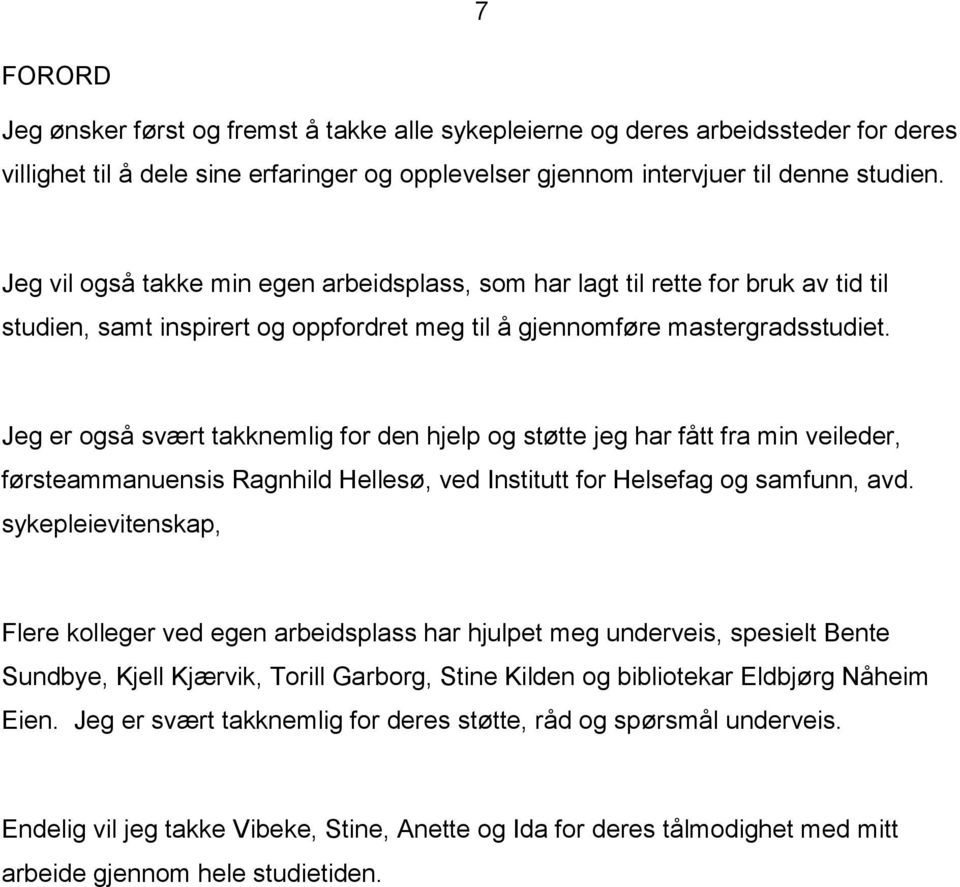 7

FORORD

Jeg ønsker først og fremst å takke alle sykepleierne og deres arbeidssteder for deres villighet til å dele sine erfaringer og opplevelser gjennom intervjuer til denne studien.

Jeg vil også takke min egen arbeidsplass, som har lagt til rette for bruk av tid til studien, samt inspirert og oppfordret meg til å gjennomføre mastergradsstudiet.

Jeg er også svært takknemlig for den hjelp og støtte jeg har fått fra min veileder, førsteammanuensis Ragnhild Hellesø, ved Institutt for Helsefag og samfunn, avd. sykepleievitenskap,

Flere kolleger ved egen arbeidsplass har hjulpet meg underveis, spesielt Bente Sundbye, Kjell Kjærvik, Torill Garborg, Stine Kilden og bibliotekar Eldbjørg Nåheim Eien. Jeg er svært takknemlig for deres støtte, råd og spørsmål underveis.

Endelig vil jeg takke Vibeke, Stine, Anette og Ida for deres tålmodighet med mitt arbeide gjennom hele studietiden.